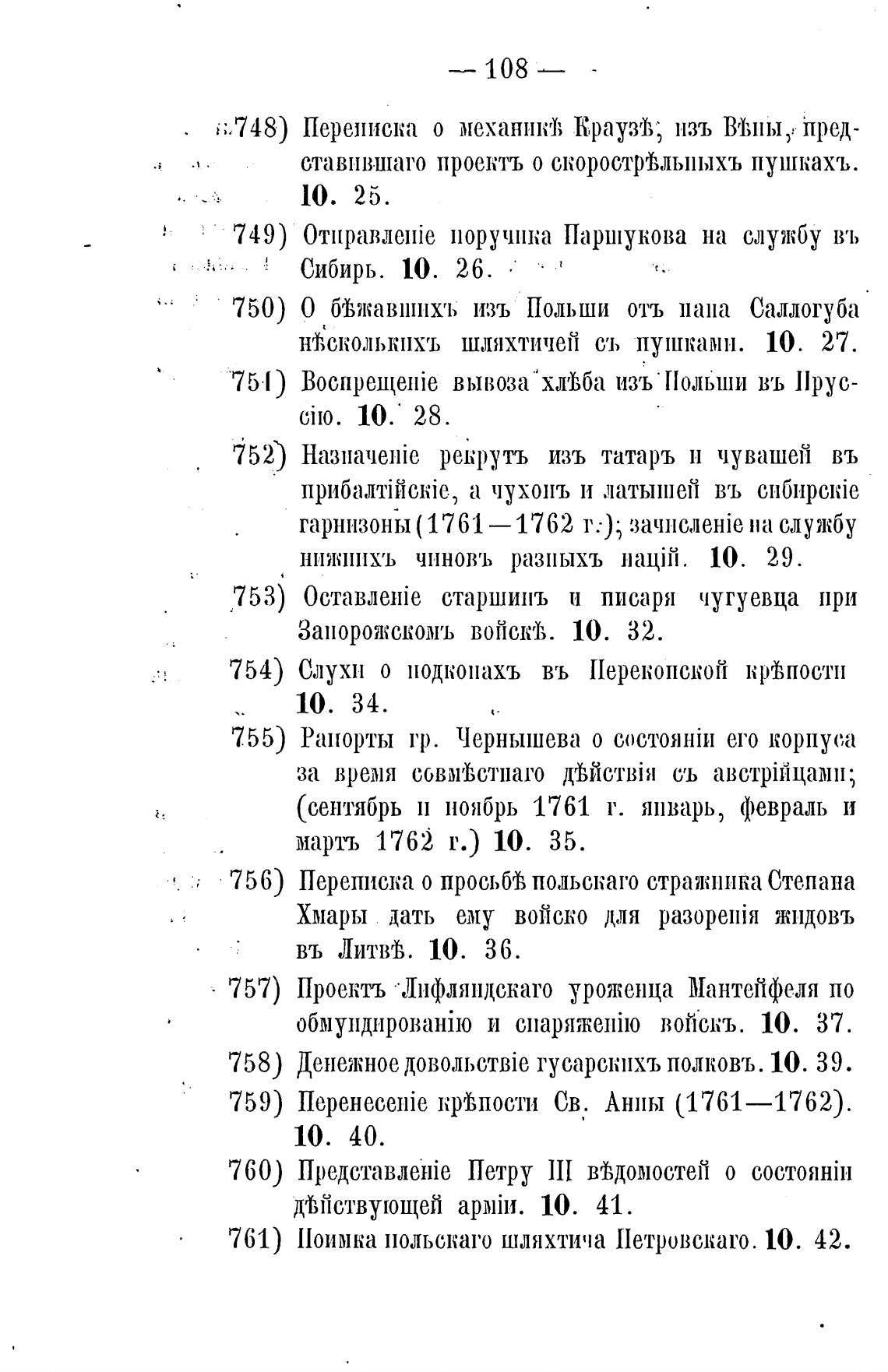 — 108 —

748) Переписка о механикѣ Краузѣ, изъ Вѣны, представившаго проектъ о скорострѣльныхъ пушкахъ. 10. 25.

749) Отправленіе поручика Паршукова на службу въ Сибирь. 10. 26.

750) О бѣжавшихъ изъ Польши отъ пана Саллогуба нѣсколькихъ шляхтичей съ пушками. 10. 27.

751) Воспрещеніе вывоза хлѣба изъ Польши въ Пруссію. 10. 28.

752) Назначеніе рекрутъ изъ татаръ и чувашей въ прибалтійскіе, а чухонъ и латышей въ сибирскіе гарнизоны (1761—1762 г.); зачисленіе на службу нижнихъ чиновъ разныхъ націй. 10. 29.

753) Оставленіе старшинъ и писаря чугуевца при Запорожскомъ войскѣ. 10. 32.

754) Слухи о подкопахъ въ Перекопской крѣпости 10. 34.

755) Рапорты гр. Чернышева о состояніи его корпуса за время совмѣстнаго дѣйствія съ австрійцами; (сентябрь и ноябрь 1761 г. январь, февраль и мартъ 1762 г.) 10. 35.

756) Переписка о просьбѣ польскаго стражника Степана Хмары дать ему войско для разоренія жидовъ въ Литвѣ. 10. 36.

757) Проектъ Лифляндскаго уроженца Мантейфеля по обмундированію и снаряженію войскъ. 10. 37.

758) Денежное довольствіе гусарскихъ полковъ. 10. 39.

759) Перенесеніе крѣпости Св. Анны (1761—1762). 10. 40.

760) Представленіе Петру III вѣдомостей о состояніи дѣйствующей арміи. 10. 41.

761) Поимка польскаго шляхтича Петровскаго. 10. 42.